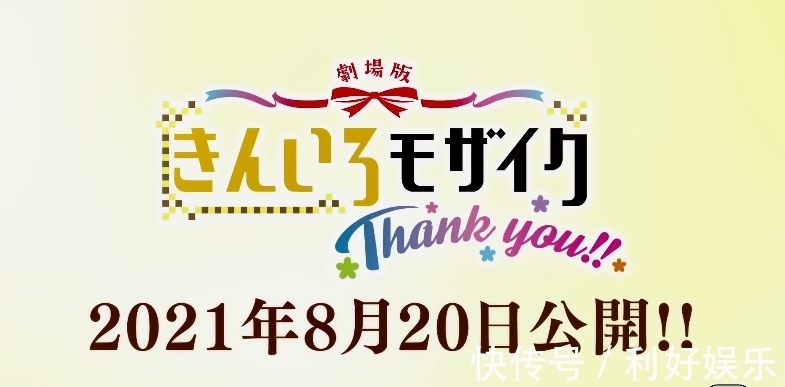 劇場版
きんいろモザイク
Thank you!!
2021年8月20日公開!!
快传号 / 利好娱乐